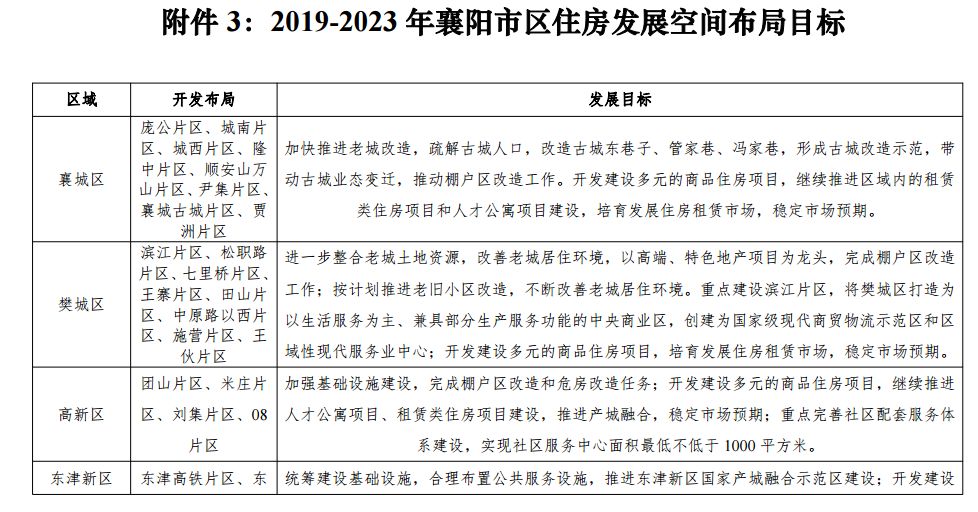 附件 3：2019-2023 年襄阳市区住房发展空间布局目标

| 区域 | 开发布局 | 发展目标 |
|---|---|---|
| 襄城区 | 庞公片区、城南片区、城西片区、隆中片区、顺安山万山片区、尹集片区、襄城古城片区、贾洲片区 | 加快推进老城改造，疏解古城人口，改造古城东巷子、管家巷、冯家巷，形成古城改造示范，带动古城业态变迁，推动棚户区改造工作。开发建设多元的商品住房项目，继续推进区域内的租赁类住房项目和人才公寓项目建设，培育发展住房租赁市场，稳定市场预期。 |
| 樊城区 | 滨江片区、松职路片区、七里桥片区、王寨片区、田山片区、中原路以西片区、施营片区、王伙片区 | 进一步整合老城土地资源，改善老城居住环境，以高端、特色地产项目为龙头，完成棚户区改造工作；按计划推进老旧小区改造，不断改善老城居住环境。重点建设滨江片区，将樊城区打造为以生活服务为主、兼具部分生产服务功能的中央商业区，创建为国家级现代商贸物流示范区和区域性现代服务业中心；开发建设多元的商品住房项目，培育发展住房租赁市场，稳定市场预期。 |
| 高新区 | 团山片区、米庄片区、刘集片区、08片区 | 加强基础设施建设，完成棚户区改造和危房改造任务；开发建设多元的商品住房项目，继续推进人才公寓项目、租赁类住房项目建设，推进产城融合，稳定市场预期；重点完善社区配套服务体系建设，实现社区服务中心面积最低不低于 1000 平方米。 |
| 东津新区 | 东津高铁片区、东 | 统筹建设基础设施，合理布置公共服务设施，推进东津新区国家产城融合示范区建设；开发建设 |